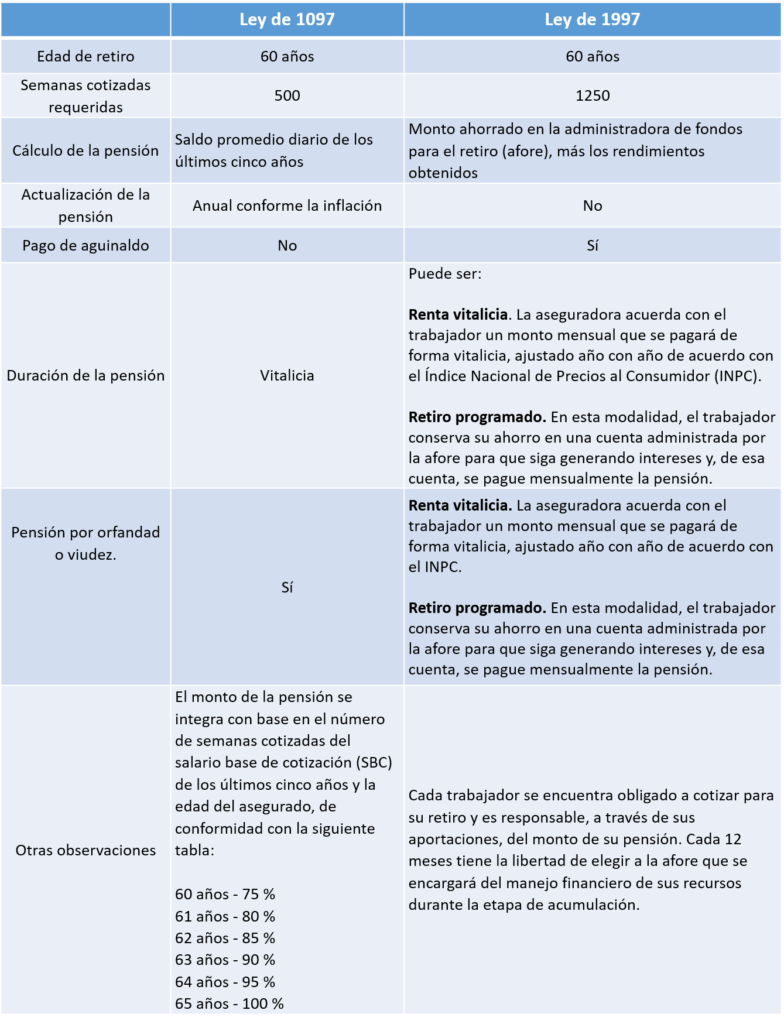 |  | Ley de 1097 | Ley de 1997 |
|---|---|---|
| Edad de retiro | 60 años | 60 años |
| Semanas cotizadas requeridas | 500 | 1250 |
| Cálculo de la pensión | Saldo promedio diario de los últimos cinco años | Monto ahorrado en la administradora de fondos para el retiro (afore), más los rendimientos obtenidos |
| Actualización de la pensión | Anual conforme la inflación | No |
| Pago de aguinaldo | No | Sí |
| Duración de la pensión | Vitalicia | Puede ser: Renta vitalicia. La aseguradora acuerda con el trabajador un monto mensual que se pagará de forma vitalicia, ajustado año con año de acuerdo con el Índice Nacional de Precios al Consumidor (INPC). Retiro programado. En esta modalidad, el trabajador conserva su ahorro en una cuenta administrada por la afore para que siga generando intereses y, de esa cuenta, se pague mensualmente la pensión. |
| Pensión por orfandad o viudez. | Sí | Renta vitalicia. La aseguradora acuerda con el trabajador un monto mensual que se pagará de forma vitalicia, ajustado año con año de acuerdo con el INPC. Retiro programado. En esta modalidad, el trabajador conserva su ahorro en una cuenta administrada por la afore para que siga generando intereses y, de esa cuenta, se pague mensualmente la pensión. |
| Otras observaciones | El monto de la pensión se integra con base en el número de semanas cotizadas del salario base de cotización (SBC) de los últimos cinco años y la edad del asegurado, de conformidad con la siguiente tabla: 60 años - 75 % 61 años - 80 % 62 años - 85 % 63 años - 90 % 64 años - 95 % 65 años - 100 % | Cada trabajador se encuentra obligado a cotizar para su retiro y es responsable, a través de sus aportaciones, del monto de su pensión. Cada 12 meses tiene la libertad de elegir a la afore que se encargará del manejo financiero de sus recursos durante la etapa de acumulación. |